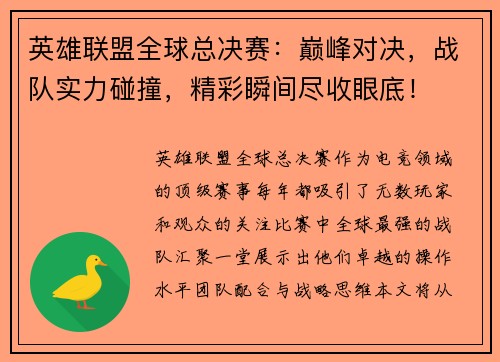 英雄联盟全球总决赛：巅峰对决，战队实力碰撞，精彩瞬间尽收眼底！

英雄联盟全球总决赛作为电竞领域的顶级赛事每年都吸引了无数玩家和观众的关注比赛中全球最强的战队汇聚一堂展示出他们卓越的操作水平团队配合与战略思维本文将从